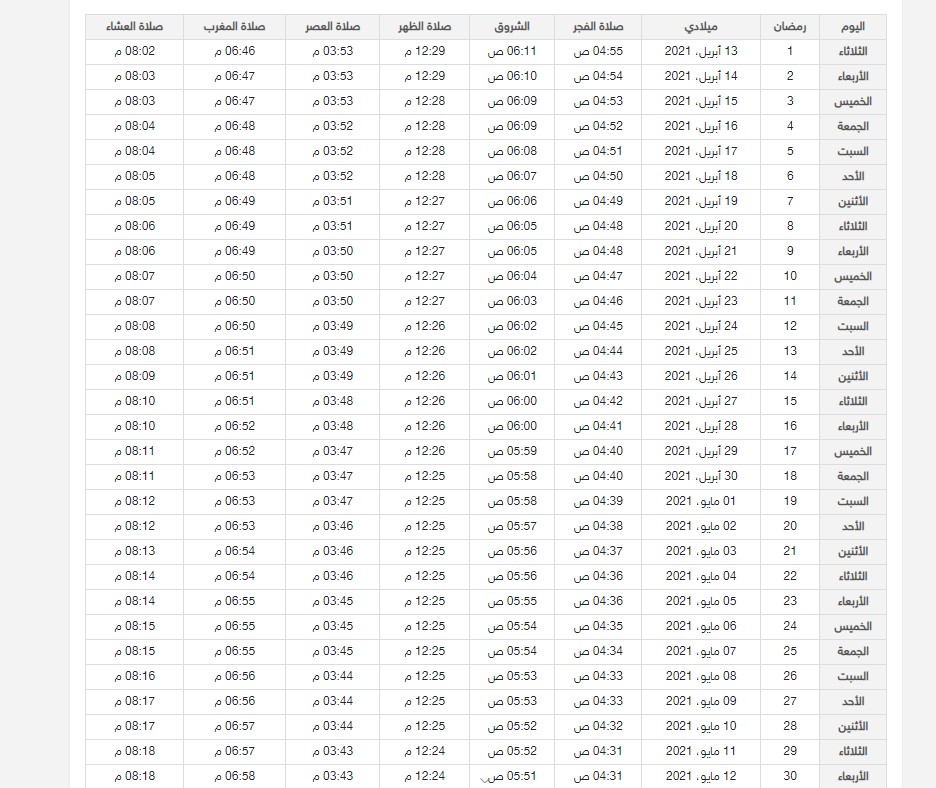 | اليوم | رمضان | ميلادي | صلاة الفجر | الشروق | صلاة الظهر | صلاة العصر | صلاة المغرب | صلاة العشاء |
|---|---|---|---|---|---|---|---|---|
| الثلاثاء | 1 | 13 أبريل، 2021 | 04:55 ص | 06:11 ص | 12:29 م | 03:53 م | 06:46 م | 08:02 م |
| الأربعاء | 2 | 14 أبريل، 2021 | 04:54 ص | 06:10 ص | 12:29 م | 03:53 م | 06:47 م | 08:03 م |
| الخميس | 3 | 15 أبريل، 2021 | 04:53 ص | 06:09 ص | 12:28 م | 03:53 م | 06:47 م | 08:03 م |
| الجمعة | 4 | 16 أبريل، 2021 | 04:52 ص | 06:09 ص | 12:28 م | 03:52 م | 06:48 م | 08:04 م |
| السبت | 5 | 17 أبريل، 2021 | 04:51 ص | 06:08 ص | 12:28 م | 03:52 م | 06:48 م | 08:04 م |
| الأحد | 6 | 18 أبريل، 2021 | 04:50 ص | 06:07 ص | 12:28 م | 03:52 م | 06:48 م | 08:05 م |
| الأثنين | 7 | 19 أبريل، 2021 | 04:49 ص | 06:06 ص | 12:27 م | 03:51 م | 06:49 م | 08:05 م |
| الثلاثاء | 8 | 20 أبريل، 2021 | 04:48 ص | 06:05 ص | 12:27 م | 03:51 م | 06:49 م | 08:06 م |
| الأربعاء | 9 | 21 أبريل، 2021 | 04:48 ص | 06:05 ص | 12:27 م | 03:50 م | 06:49 م | 08:06 م |
| الخميس | 10 | 22 أبريل، 2021 | 04:47 ص | 06:04 ص | 12:27 م | 03:50 م | 06:50 م | 08:07 م |
| الجمعة | 11 | 23 أبريل، 2021 | 04:46 ص | 06:03 ص | 12:27 م | 03:50 م | 06:50 م | 08:07 م |
| السبت | 12 | 24 أبريل، 2021 | 04:45 ص | 06:02 ص | 12:26 م | 03:49 م | 06:50 م | 08:08 م |
| الأحد | 13 | 25 أبريل، 2021 | 04:44 ص | 06:02 ص | 12:26 م | 03:49 م | 06:51 م | 08:08 م |
| الأثنين | 14 | 26 أبريل، 2021 | 04:43 ص | 06:01 ص | 12:26 م | 03:49 م | 06:51 م | 08:09 م |
| الثلاثاء | 15 | 27 أبريل، 2021 | 04:42 ص | 06:00 ص | 12:26 م | 03:48 م | 06:51 م | 08:10 م |
| الأربعاء | 16 | 28 أبريل، 2021 | 04:41 ص | 06:00 ص | 12:26 م | 03:48 م | 06:52 م | 08:10 م |
| الخميس | 17 | 29 أبريل، 2021 | 04:40 ص | 05:59 ص | 12:26 م | 03:47 م | 06:52 م | 08:11 م |
| الجمعة | 18 | 30 أبريل، 2021 | 04:40 ص | 05:58 ص | 12:25 م | 03:47 م | 06:53 م | 08:11 م |
| السبت | 19 | 01 مايو، 2021 | 04:39 ص | 05:58 ص | 12:25 م | 03:47 م | 06:53 م | 08:12 م |
| الأحد | 20 | 02 مايو، 2021 | 04:38 ص | 05:57 ص | 12:25 م | 03:46 م | 06:53 م | 08:12 م |
| الأثنين | 21 | 03 مايو، 2021 | 04:37 ص | 05:56 ص | 12:25 م | 03:46 م | 06:54 م | 08:13 م |
| الثلاثاء | 22 | 04 مايو، 2021 | 04:36 ص | 05:56 ص | 12:25 م | 03:46 م | 06:54 م | 08:14 م |
| الأربعاء | 23 | 05 مايو، 2021 | 04:36 ص | 05:55 ص | 12:25 م | 03:45 م | 06:55 م | 08:14 م |
| الخميس | 24 | 06 مايو، 2021 | 04:35 ص | 05:54 ص | 12:25 م | 03:45 م | 06:55 م | 08:15 م |
| الجمعة | 25 | 07 مايو، 2021 | 04:34 ص | 05:54 ص | 12:25 م | 03:45 م | 06:55 م | 08:15 م |
| السبت | 26 | 08 مايو، 2021 | 04:33 ص | 05:53 ص | 12:25 م | 03:44 م | 06:56 م | 08:16 م |
| الأحد | 27 | 09 مايو، 2021 | 04:33 ص | 05:53 ص | 12:25 م | 03:44 م | 06:56 م | 08:17 م |
| الأثنين | 28 | 10 مايو، 2021 | 04:32 ص | 05:52 ص | 12:25 م | 03:44 م | 06:57 م | 08:17 م |
| الثلاثاء | 29 | 11 مايو، 2021 | 04:31 ص | 05:52 ص | 12:24 م | 03:43 م | 06:57 م | 08:18 م |
| الأربعاء | 30 | 12 مايو، 2021 | 04:31 ص | 05:51 ص | 12:24 م | 03:43 م | 06:58 م | 08:18 م |